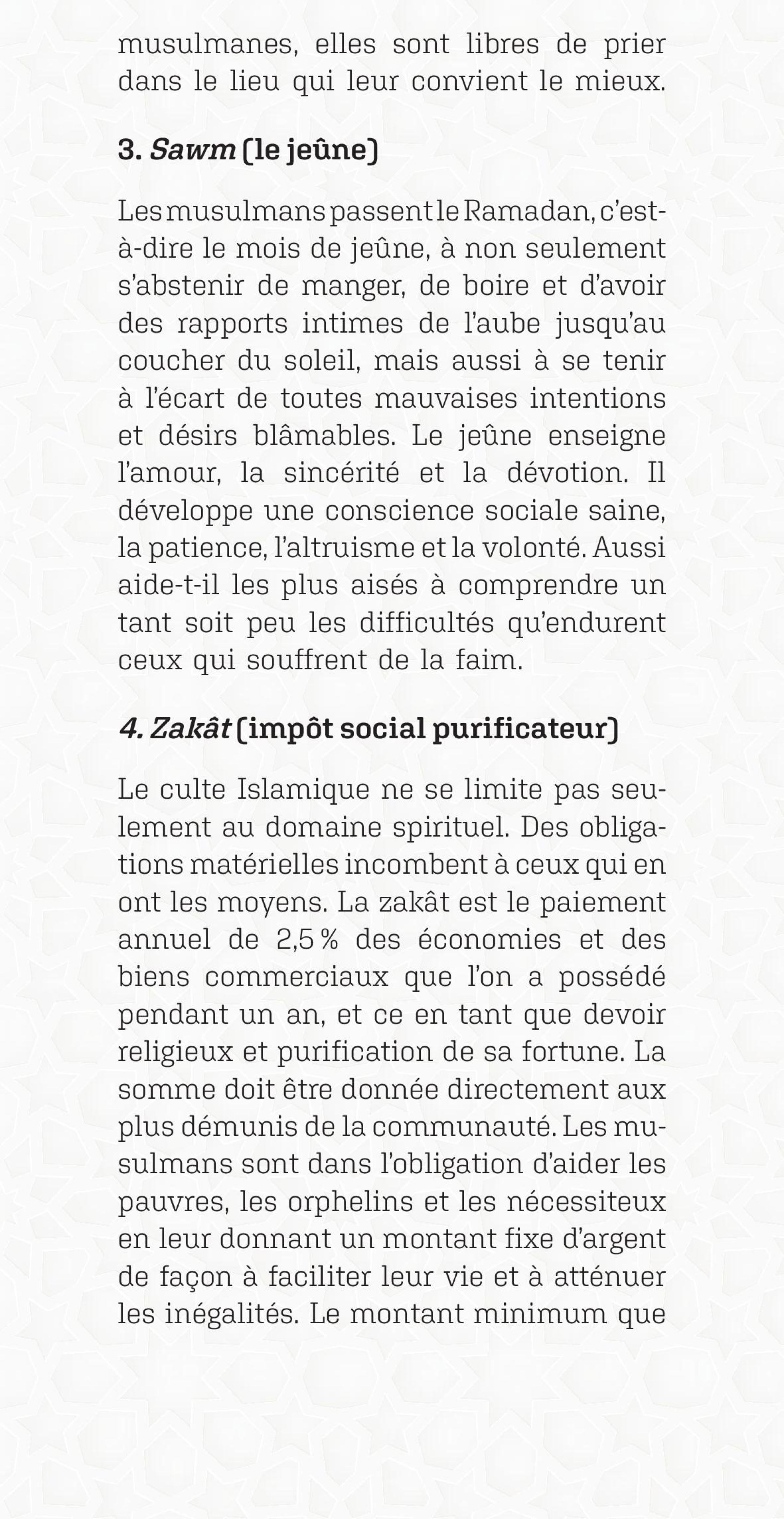 musulmanes, elles sont libres de prier dans le lieu qui leur convient le mieux.

3. Sawm (le jeûne)

Les musulmans passent le Ramadan, c'est-à-dire le mois de jeûne, à non seulement s'abstenir de manger, de boire et d'avoir des rapports intimes de l'aube jusqu'au coucher du soleil, mais aussi à se tenir à l'écart de toutes mauvaises intentions et désirs blâmables. Le jeûne enseigne l'amour, la sincérité et la dévotion. Il développe une conscience sociale saine, la patience, l'altruisme et la volonté. Aussi aide-t-il les plus aisés à comprendre un tant soit peu les difficultés qu'endurent ceux qui souffrent de la faim.

4. Zakât (impôt social purificateur)

Le culte Islamique ne se limite pas seulement au domaine spirituel. Des obligations matérielles incombent à ceux qui en ont les moyens. La zakât est le paiement annuel de 2,5 % des économies et des biens commerciaux que l'on a possédé pendant un an, et ce en tant que devoir religieux et purification de sa fortune. La somme doit être donnée directement aux plus démunis de la communauté. Les musulmans sont dans l'obligation d'aider les pauvres, les orphelins et les nécessiteux en leur donnant un montant fixe d'argent de façon à faciliter leur vie et à atténuer les inégalités. Le montant minimum que